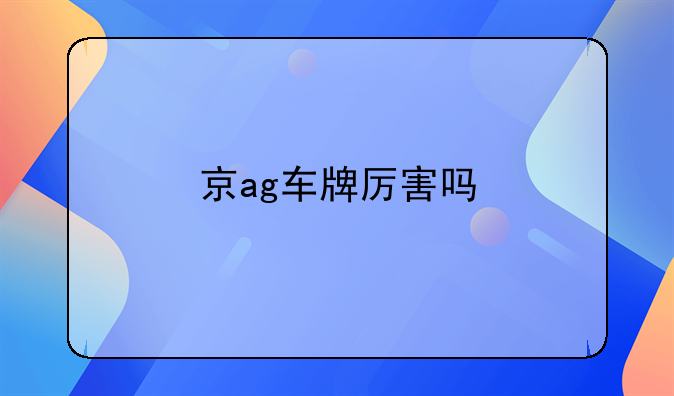 京ag车牌厉害吗